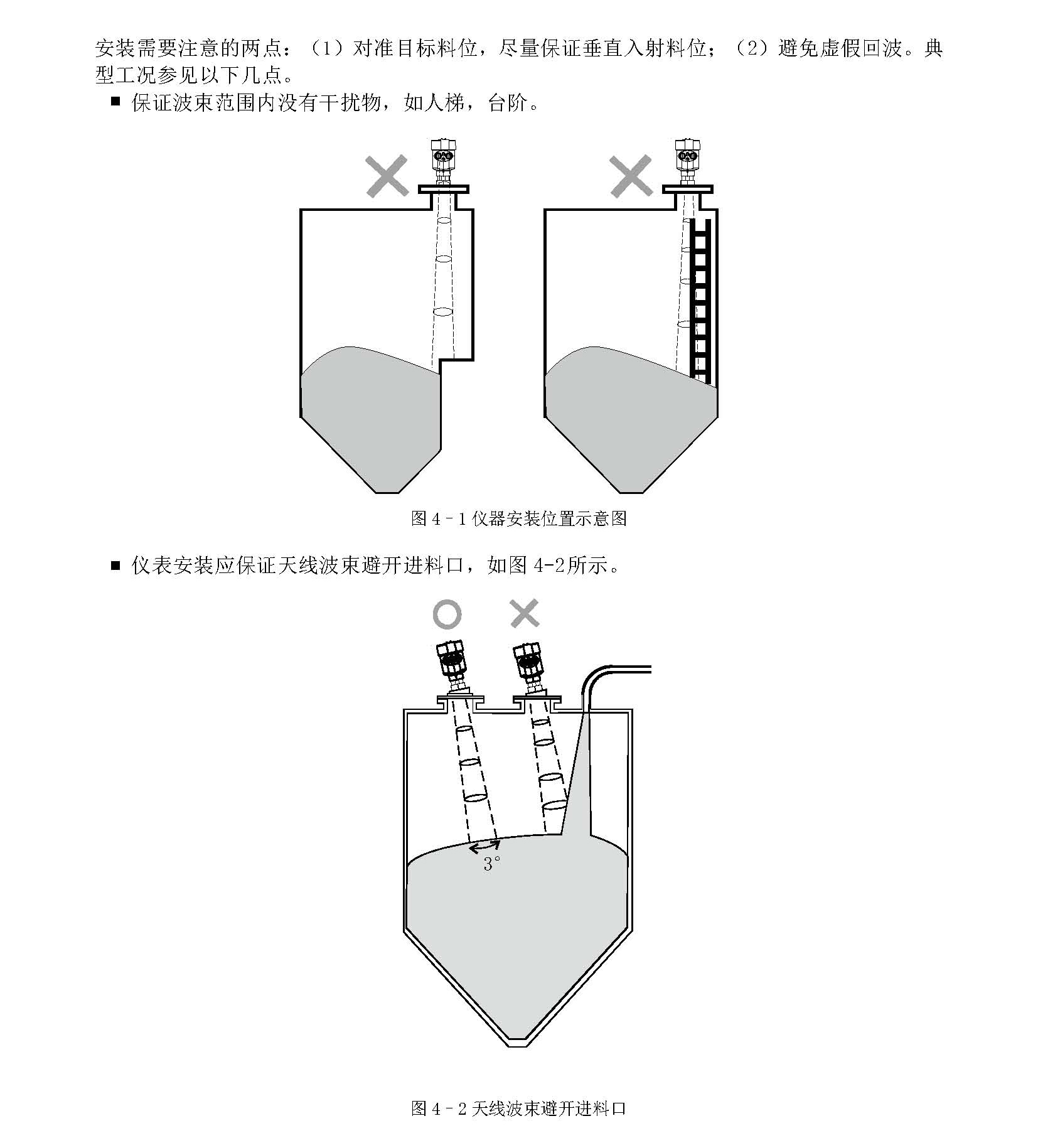 安装需要注意的两点：（1）对准目标料位，尽量保证垂直入射料位；（2）避免虚假回波。典型工况参见以下几点。

■ 保证波束范围内没有干扰物，如人梯，台阶。

图 4 – 1 仪器安装位置示意图

■ 仪表安装应保证天线波束避开进料口，如图 4-2所示。

3°

图 4 – 2 天线波束避开进料口